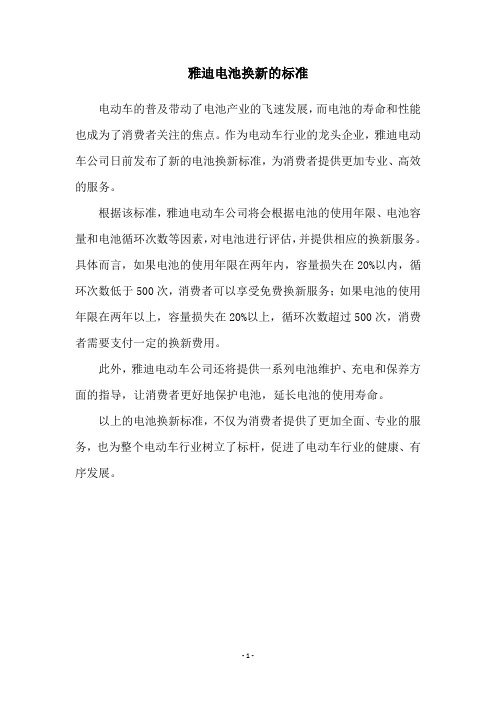 雅迪电池换新的标准

电动车的普及带动了电池产业的飞速发展，而电池的寿命和性能也成为了消费者关注的焦点。作为电动车行业的龙头企业，雅迪电动车公司日前发布了新的电池换新标准，为消费者提供更加专业、高效的服务。

根据该标准，雅迪电动车公司将会根据电池的使用年限、电池容量和电池循环次数等因素，对电池进行评估，并提供相应的换新服务。具体而言，如果电池的使用年限在两年内，容量损失在20%以内，循环次数低于500次，消费者可以享受免费换新服务；如果电池的使用年限在两年以上，容量损失在20%以上，循环次数超过500次，消费者需要支付一定的换新费用。

此外，雅迪电动车公司还将提供一系列电池维护、充电和保养方面的指导，让消费者更好地保护电池，延长电池的使用寿命。

以上的电池换新标准，不仅为消费者提供了更加全面、专业的服务，也为整个电动车行业树立了标杆，促进了电动车行业的健康、有序发展。

- 1 -